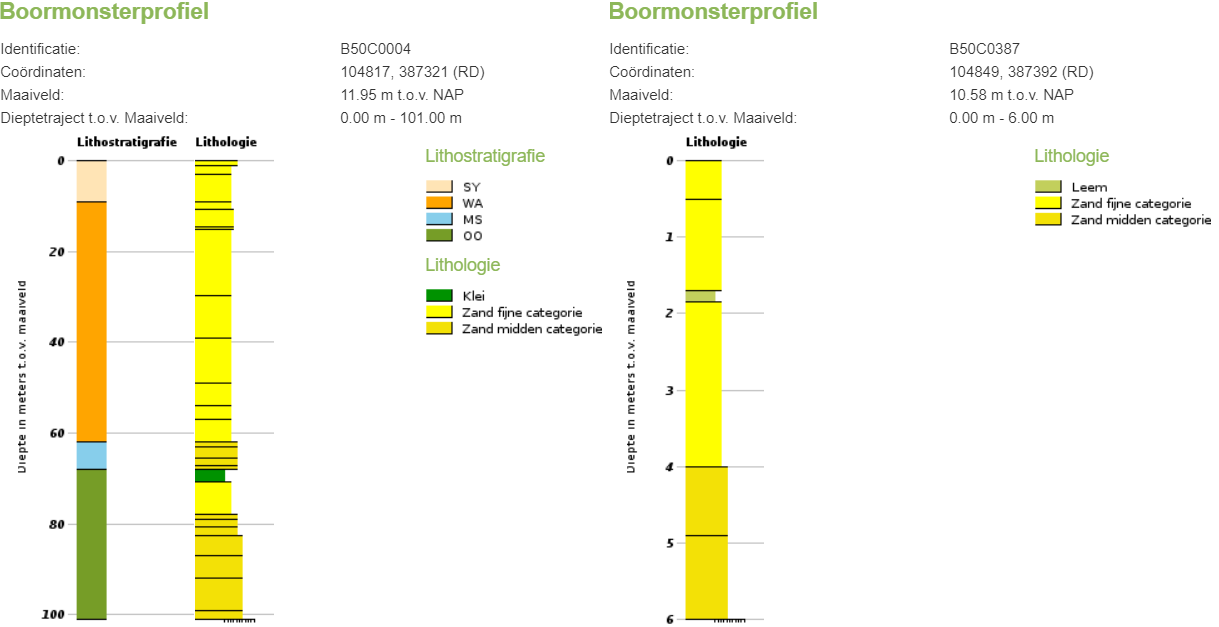 Boormonsterprofiel

Identificatie: B50C0004
Coördinaten: 104817, 387321 (RD)
Maaiveld: 11.95 m t.o.v. NAP
Dieptetraject t.o.v. Maaiveld: 0.00 m - 101.00 m

Lithostratigrafie Lithologie

Diepte in meters t.o.v. maaiveld

0
20
40
60
80
100

Lithostratigrafie
SY
WA
MS
OO

Lithologie
Klei
Zand fijne categorie
Zand midden categorie

Boormonsterprofiel

Identificatie: B50C0387
Coördinaten: 104849, 387392 (RD)
Maaiveld: 10.58 m t.o.v. NAP
Dieptetraject t.o.v. Maaiveld: 0.00 m - 6.00 m

Lithologie

Diepte in meters t.o.v. maaiveld

0
1
2
3
4
5
6

Lithologie
Leem
Zand fijne categorie
Zand midden categorie